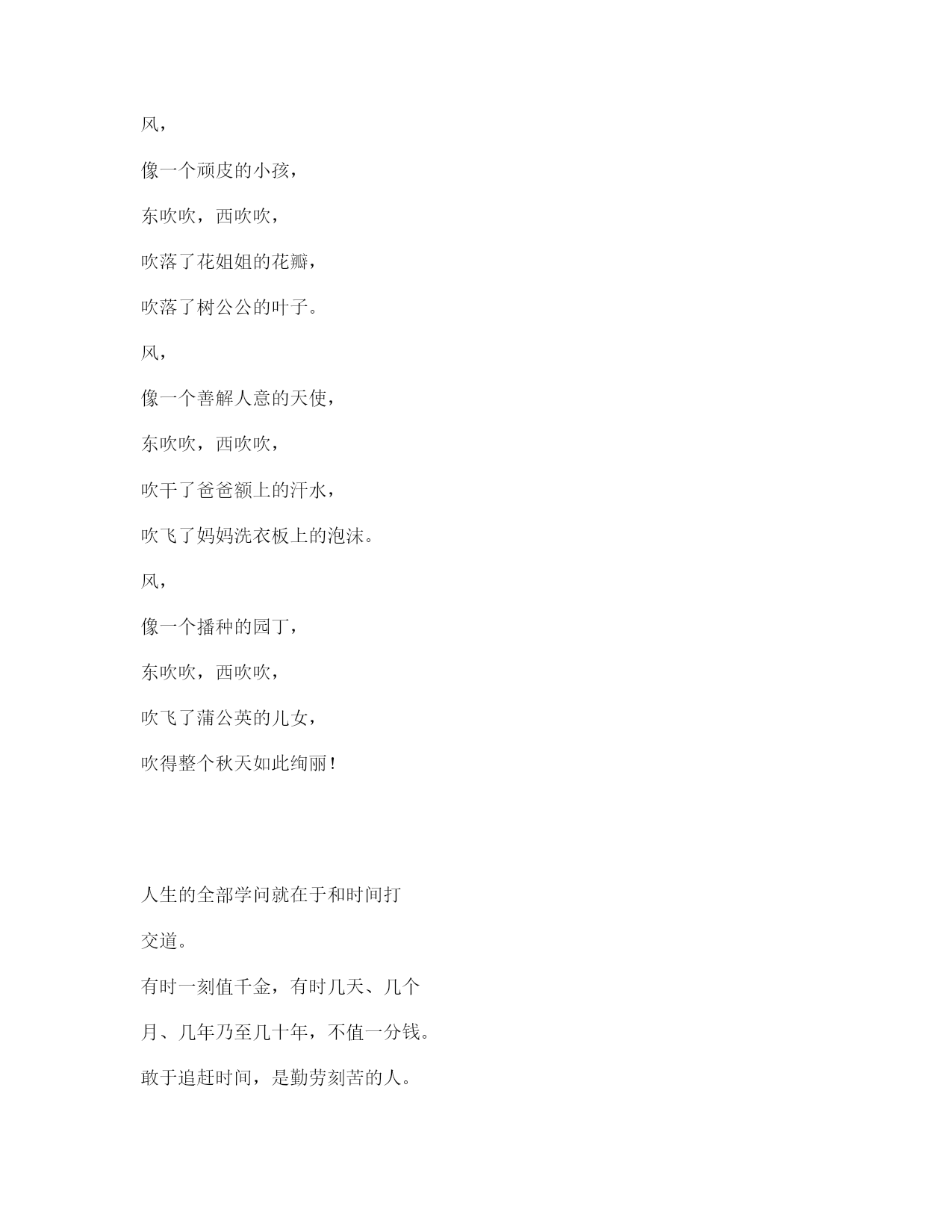 风，

像一个顽皮的小孩，

东吹吹，西吹吹，

吹落了花姐姐的花瓣，

吹落了树公公的叶子。

风，

像一个善解人意的天使，

东吹吹，西吹吹，

吹干了爸爸额上的汗水，

吹飞了妈妈洗衣板上的泡沫。

风，

像一个播种的园丁，

东吹吹，西吹吹，

吹飞了蒲公英的儿女，

吹得整个秋天如此绚丽！

人生的全部学问就在于和时间打交道。

有时一刻值千金，有时几天、几个月、几年乃至几十年，不值一分钱。

敢于追赶时间，是勤劳刻苦的人。